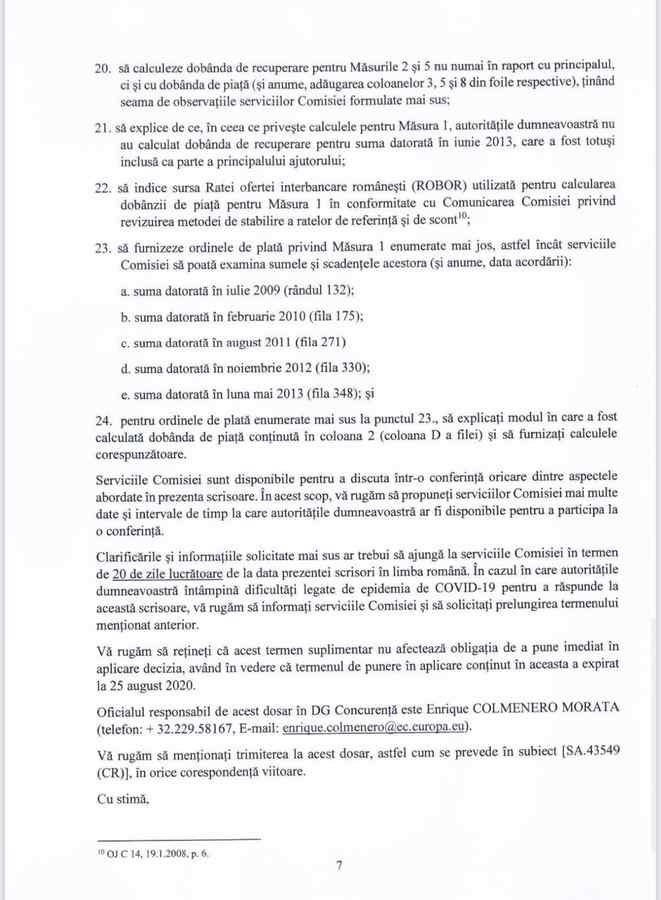 20. să calculeze dobânda de recuperare pentru Măsurile 2 și 5 nu numai în raport cu principalul, ci și cu dobânda de piață (și anume, adăugarea coloanelor 3, 5 și 8 din foile respective), ținând seama de observațiile serviciilor Comisiei formulate mai sus;

21. să explice de ce, în ceea ce privește calculele pentru Măsura 1, autoritățile dumneavoastră nu au calculat dobânda de recuperare pentru suma datorată în iunie 2013, care a fost totuși inclusă ca parte a principalului ajutorului;

22. să indice sursa Ratei ofertei interbancare românești (ROBOR) utilizată pentru calcularea dobânzii de piață pentru Măsura 1 în conformitate cu Comunicarea Comisiei privind revizuirea metodei de stabilire a ratelor de referință și de scont$^{10}$;

23. să furnizeze ordinele de plată privind Măsura 1 enumerate mai jos, astfel încât serviciile Comisiei să poată examina sumele și scadențele acestora (și anume, data acordării):

a. suma datorată în iulie 2009 (rândul 132);

b. suma datorată în februarie 2010 (fila 175);

c. suma datorată în august 2011 (fila 271)

d. suma datorată în noiembrie 2012 (fila 330);

e. suma datorată în luna mai 2013 (fila 348); și

24. pentru ordinele de plată enumerate mai sus la punctul 23., să explicați modul în care a fost calculată dobânda de piață conținută în coloana 2 (coloana D a filei) și să furnizați calculele corespunzătoare.

Serviciile Comisiei sunt disponibile pentru a discuta într-o conferință oricare dintre aspectele abordate în prezenta scrisoare. În acest scop, vă rugăm să propuneți serviciilor Comisiei mai multe date și intervale de timp la care autoritățile dumneavoastră ar fi disponibile pentru a participa la o conferință.

Clarificările și informațiile solicitate mai sus ar trebui să ajungă la serviciile Comisiei în termen de 20 de zile lucrătoare de la data prezentei scrisori în limba română. În cazul în care autoritățile dumneavoastră întâmpină dificultăți legate de epidemia de COVID-19 pentru a răspunde la această scrisoare, vă rugăm să informați serviciile Comisiei și să solicitați prelungirea termenului menționat anterior.

Vă rugăm să rețineți că acest termen suplimentar nu afectează obligația de a pune imediat în aplicare decizia, având în vedere că termenul de punere în aplicare conținut în aceasta a expirat la 25 august 2020.

Oficialul responsabil de acest dosar în DG Concurență este Enrique COLMENERO MORATA (telefon: + 32.229.58167, E-mail: enrique.colmenero@ec.europa.eu).

Vă rugăm să menționați trimiterea la acest dosar, astfel cum se prevede în subiect [SA.43549 (CR)], în orice corespondență viitoare.

Cu stimă,

$^{10}$ OJ C 14, 19.1.2008, p. 6.

7